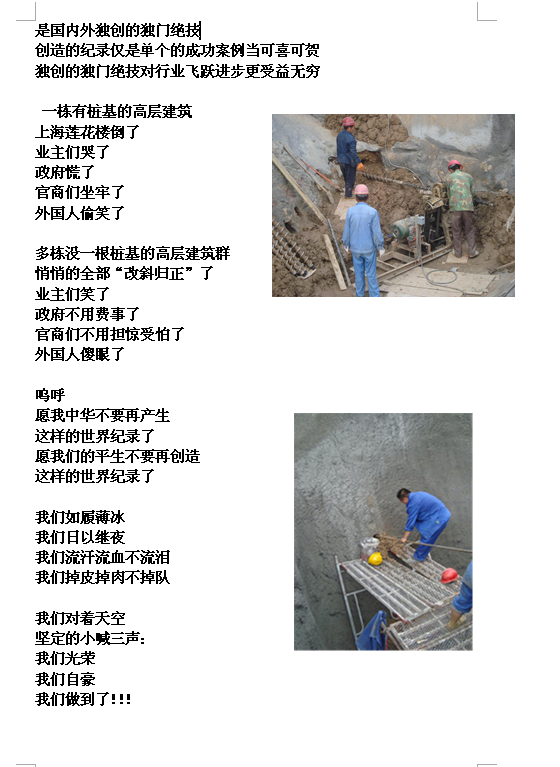 是国内外独创的独门绝技
创造的纪录仅是单个的成功案例当可喜可贺
独创的独门绝技对行业飞跃进步更受益无穷

一栋有桩基的高层建筑
上海莲花楼倒了
业主们哭了
政府慌了
官商们坐牢了
外国人偷笑了

多栋没一根桩基的高层建筑群
悄悄的全部“改斜归正”了
业主们笑了
政府不用费事了
官商们不用担惊受怕了
外国人傻眼了

呜呼
愿我中华不要再产生
这样的世界纪录了
愿我们的平生不要再创造
这样的世界纪录了

我们如履薄冰
我们日以继夜
我们流汗流血不流泪
我们掉皮掉肉不掉队

我们对着天空
坚定的小喊三声：
我们光荣
我们自豪
我们做到了!!!